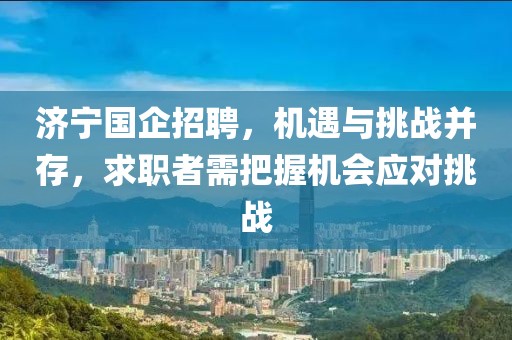 济宁国企招聘，机遇与挑战并存，求职者需把握机会应对挑战